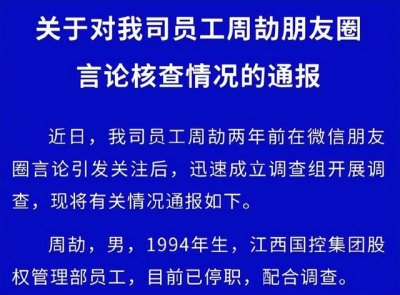 关于对我司员工周劼朋友圈言论核查情况的通报

近日，我司员工周劼两年前在微信朋友圈言论引发关注后，迅速成立调查组开展调查，现将有关情况通报如下。

周劼，男，1994年生，江西国控集团股权管理部员工，目前已停职，配合调查。